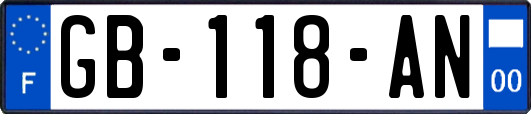 F
GB-118-AN
00